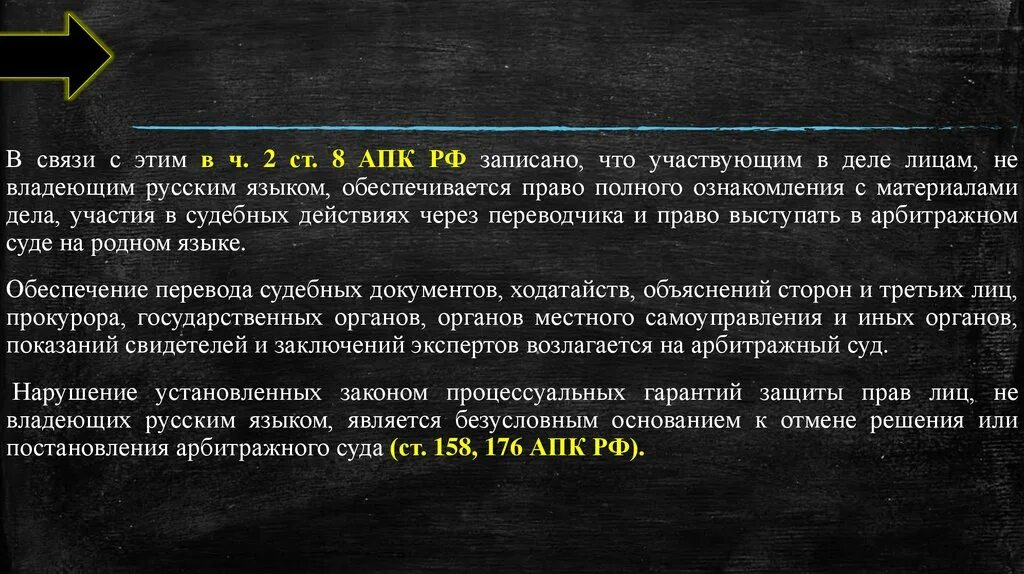 В связи с этим в ч. 2 ст. 8 АПК РФ записано, что участвующим в деле лицам, не владеющим русским языком, обеспечивается право полного ознакомления с материалами дела, участия в судебных действиях через переводчика и право выступать в арбитражном суде на родном языке.

Обеспечение перевода судебных документов, ходатайств, объяснений сторон и третьих лиц, прокурора, государственных органов, органов местного самоуправления и иных органов, показаний свидетелей и заключений экспертов возлагается на арбитражный суд.

Нарушение установленных законом процессуальных гарантий защиты прав лиц, не владеющих русским языком, является безусловным основанием к отмене решения или постановления арбитражного суда (ст. 158, 176 АПК РФ).